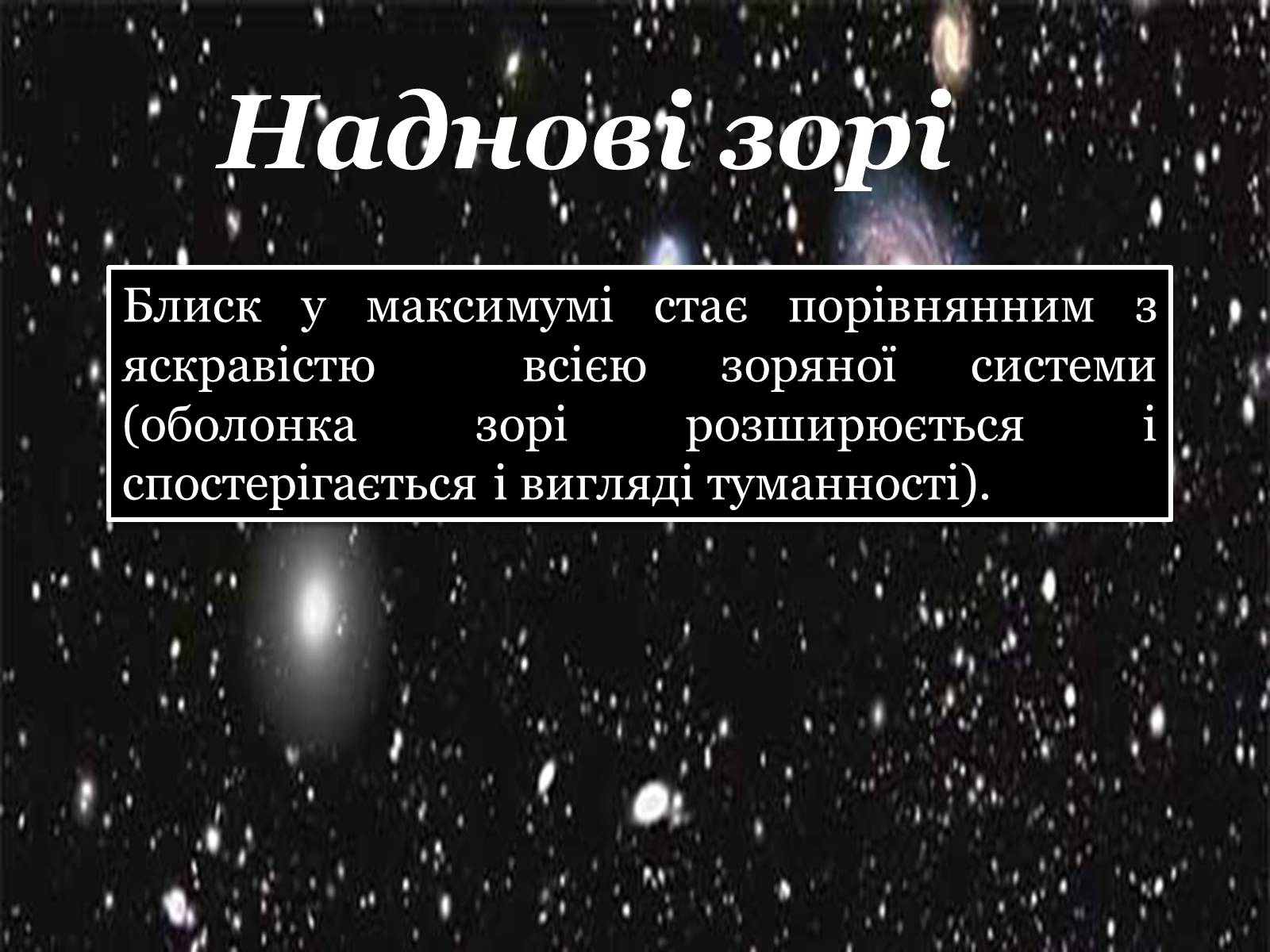 Наднові зорі

Блиск у максимумі стає порівнянним з яскравістю всією зоряної системи (оболонка зорі розширюється і спостерігається і вигляді туманності).